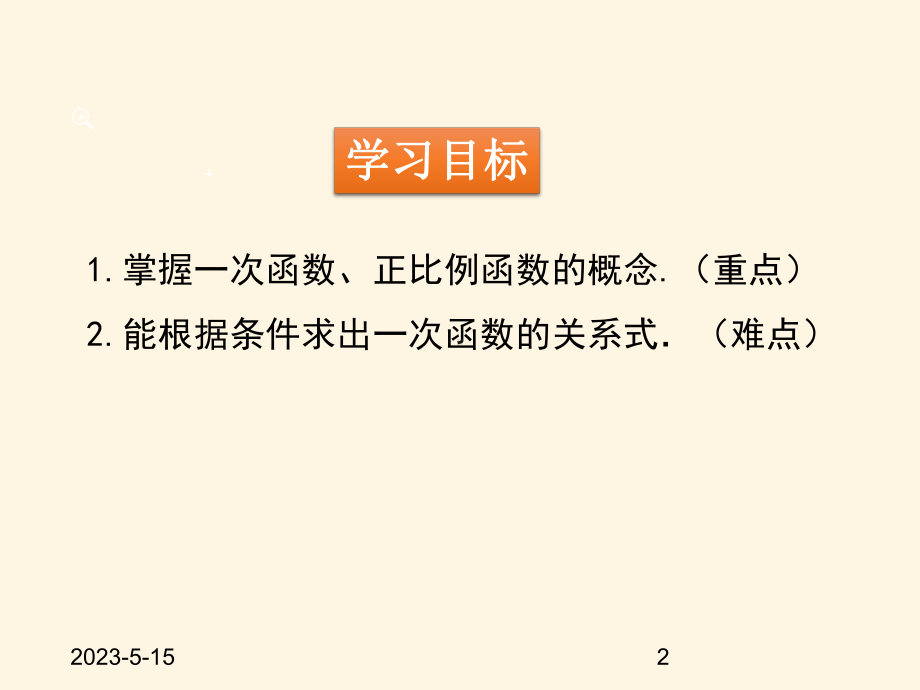 学习目标

1. 掌握一次函数、正比例函数的概念.（重点）

2. 能根据条件求出一次函数的关系式.（难点）

2023-5-15

2